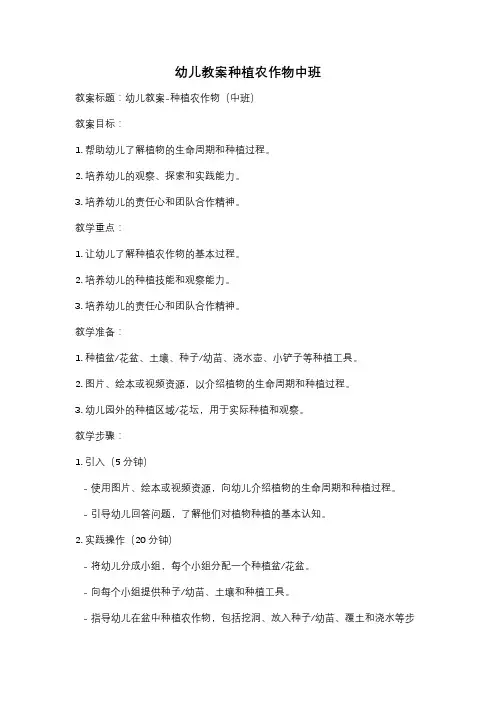 幼儿教案种植农作物中班

教案标题：幼儿教案-种植农作物（中班）

教案目标：

1. 帮助幼儿了解植物的生命周期和种植过程。

2. 培养幼儿的观察、探索和实践能力。

3. 培养幼儿的责任心和团队合作精神。

教学重点：

1. 让幼儿了解种植农作物的基本过程。

2. 培养幼儿的种植技能和观察能力。

3. 培养幼儿的责任心和团队合作精神。

教学准备：

1. 种植盆/花盆、土壤、种子/幼苗、浇水壶、小铲子等种植工具。

2. 图片、绘本或视频资源，以介绍植物的生命周期和种植过程。

3. 幼儿园外的种植区域/花坛，用于实际种植和观察。

教学步骤：

1. 引入（5 分钟）

- 使用图片、绘本或视频资源，向幼儿介绍植物的生命周期和种植过程。

- 引导幼儿回答问题，了解他们对植物种植的基本认知。

2. 实践操作（20 分钟）

- 将幼儿分成小组，每个小组分配一个种植盆/花盆。

- 向每个小组提供种子/幼苗、土壤和种植工具。

- 指导幼儿在盆中种植农作物，包括挖洞、放入种子/幼苗、覆土和浇水等步